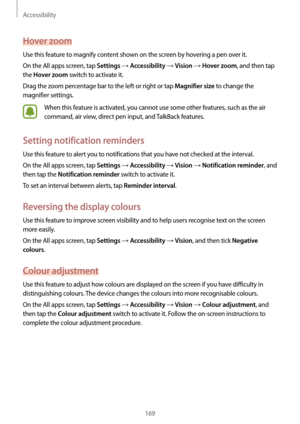 Accessibility

Hover zoom

Use this feature to magnify content shown on the screen by hovering a pen over it.

On the All apps screen, tap Settings → Accessibility → Vision → Hover zoom, and then tap the Hover zoom switch to activate it.

Drag the zoom percentage bar to the left or right or tap Magnifier size to change the magnifier settings.

When this feature is activated, you cannot use some other features, such as the air command, air view, direct pen input, and TalkBack features.

Setting notification reminders

Use this feature to alert you to notifications that you have not checked at the interval.

On the All apps screen, tap Settings → Accessibility → Vision → Notification reminder, and then tap the Notification reminder switch to activate it.

To set an interval between alerts, tap Reminder interval.

Reversing the display colours

Use this feature to improve screen visibility and to help users recognise text on the screen more easily.

On the All apps screen, tap Settings → Accessibility → Vision, and then tick Negative colours.

Colour adjustment

Use this feature to adjust how colours are displayed on the screen if you have difficulty in distinguishing colours. The device changes the colours into more recognisable colours.

On the All apps screen, tap Settings → Accessibility → Vision → Colour adjustment, and then tap the Colour adjustment switch to activate it. Follow the on-screen instructions to complete the colour adjustment procedure.

169